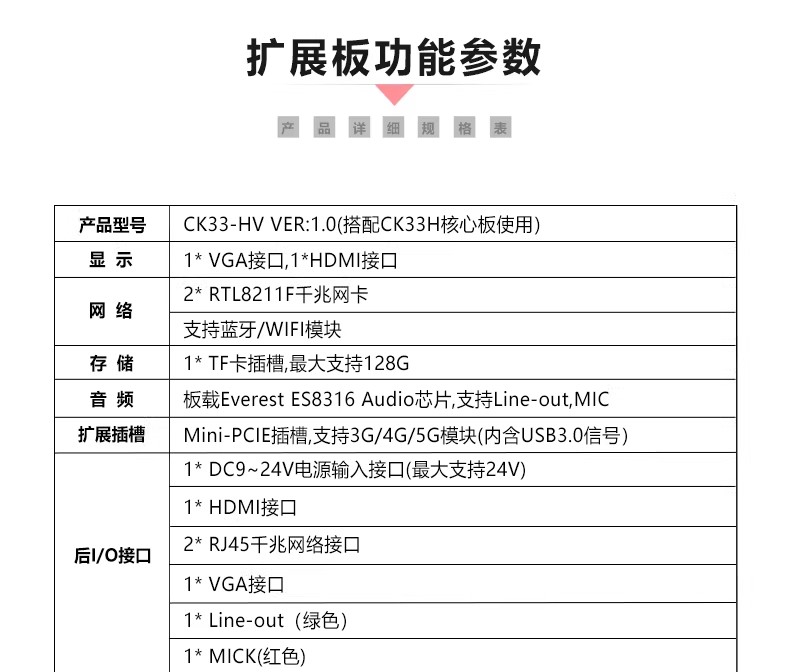 扩展板功能参数

产 品 详 细 规 格 表

| 产品型号 | CK33-HV VER:1.0(搭配CK33H核心板使用) |
|---|---|
| 显 示 | 1* VGA接口,1*HDMI接口 |
| 网 络 | 2* RTL8211F千兆网卡 |
| | 支持蓝牙/WIFI模块 |
| 存 储 | 1* TF卡插槽,最大支持128G |
| 音 频 | 板载Everest ES8316 Audio芯片,支持Line-out,MIC |
| 扩展插槽 | Mini-PCIE插槽,支持3G/4G/5G模块(内含USB3.0信号) |
| 后I/O接口 | 1* DC9~24V电源输入接口(最大支持24V) |
| | 1* HDMI接口 |
| | 2* RJ45千兆网络接口 |
| | 1* VGA接口 |
| | 1* Line-out（绿色） |
| | 1* MICK(红色) |